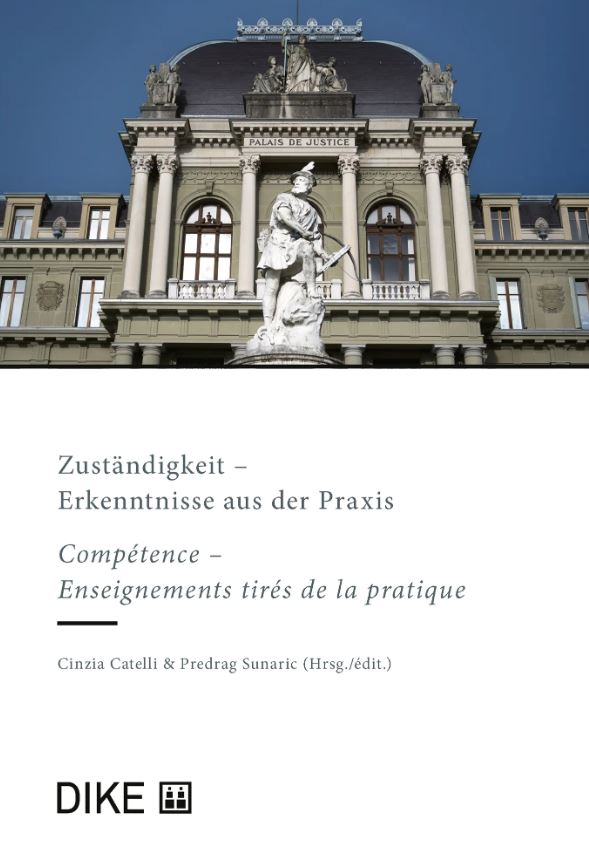 PALAIS DE JUSTICE

Zuständigkeit –
Erkenntnisse aus der Praxis

Compétence –
Enseignements tirés de la pratique

Cinzia Catelli & Predrag Sunaric (Hrsg./édit.)

DIKE